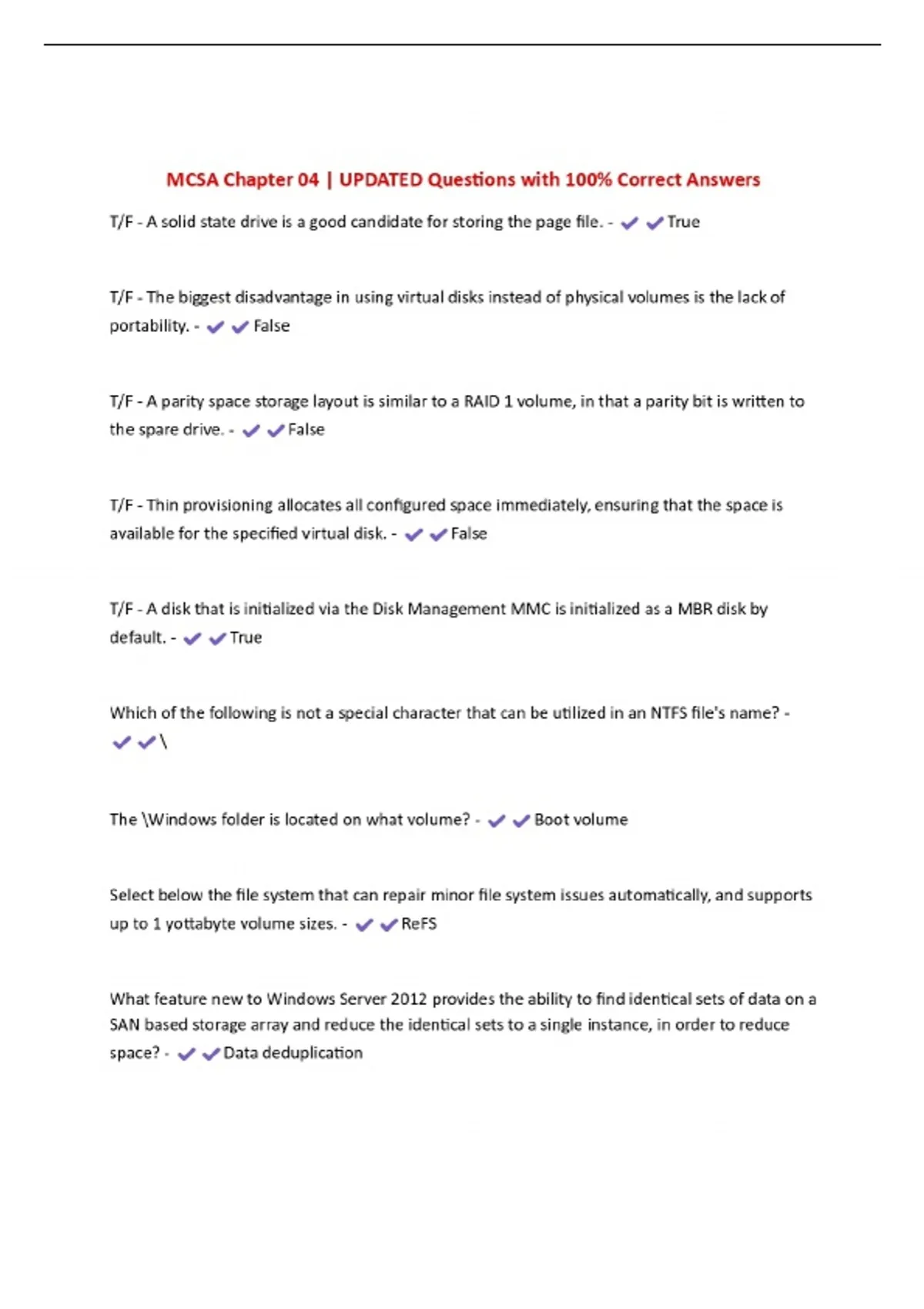 MCSA Chapter 04 | UPDATED Questions with 100% Correct Answers

T/F - A solid state drive is a good candidate for storing the page file. - ✔✔True

T/F - The biggest disadvantage in using virtual disks instead of physical volumes is the lack of portability. - ✔✔False

T/F - A parity space storage layout is similar to a RAID 1 volume, in that a parity bit is written to the spare drive. - ✔✔False

T/F - Thin provisioning allocates all configured space immediately, ensuring that the space is available for the specified virtual disk. - ✔✔False

T/F - A disk that is initialized via the Disk Management MMC is initialized as a MBR disk by default. - ✔✔True

Which of the following is not a special character that can be utilized in an NTFS file's name? - ✔✔\

The \Windows folder is located on what volume? - ✔✔Boot volume

Select below the file system that can repair minor file system issues automatically, and supports up to 1 yottabyte volume sizes. - ✔✔ReFS

What feature new to Windows Server 2012 provides the ability to find identical sets of data on a SAN based storage array and reduce the identical sets to a single instance, in order to reduce space? - ✔✔Data deduplication